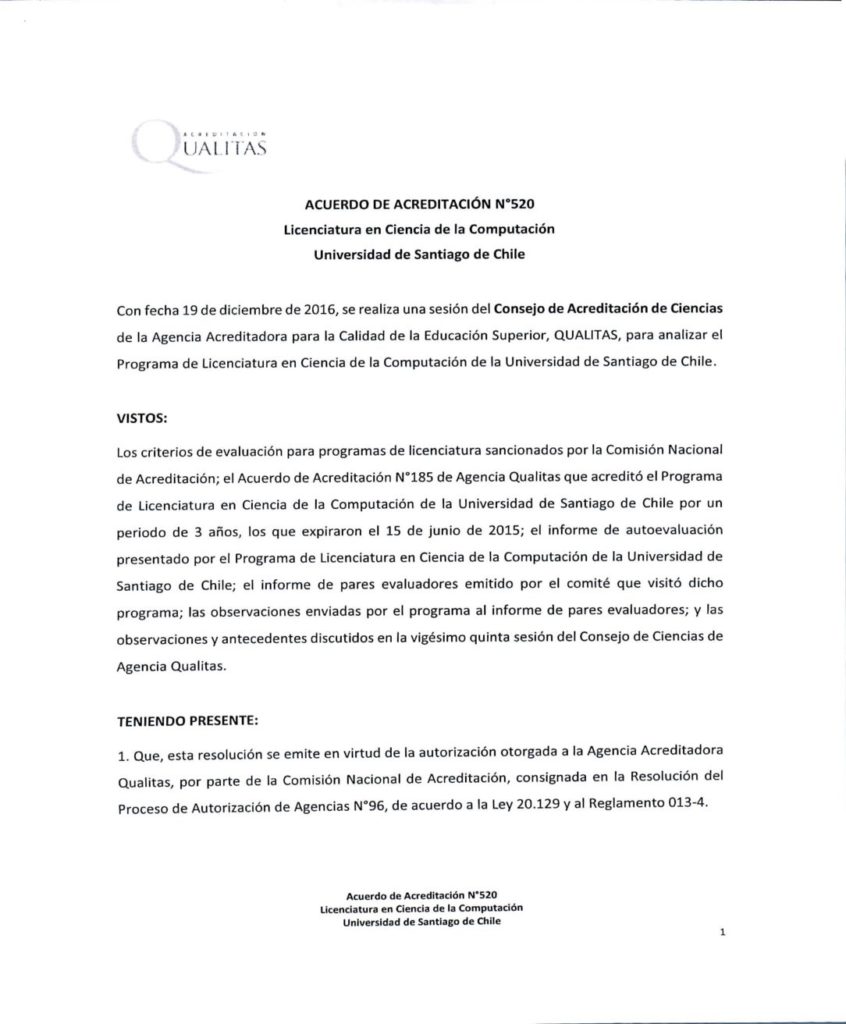 ACREDITACIÓN
QUALITAS

ACUERDO DE ACREDITACIÓN N°520
Licenciatura en Ciencia de la Computación
Universidad de Santiago de Chile

Con fecha 19 de diciembre de 2016, se realiza una sesión del Consejo de Acreditación de Ciencias de la Agencia Acreditadora para la Calidad de la Educación Superior, QUALITAS, para analizar el Programa de Licenciatura en Ciencia de la Computación de la Universidad de Santiago de Chile.

VISTOS:

Los criterios de evaluación para programas de licenciatura sancionados por la Comisión Nacional de Acreditación; el Acuerdo de Acreditación N°185 de Agencia Qualitas que acreditó el Programa de Licenciatura en Ciencia de la Computación de la Universidad de Santiago de Chile por un periodo de 3 años, los que expiraron el 15 de junio de 2015; el informe de autoevaluación presentado por el Programa de Licenciatura en Ciencia de la Computación de la Universidad de Santiago de Chile; el informe de pares evaluadores emitido por el comité que visitó dicho programa; las observaciones enviadas por el programa al informe de pares evaluadores; y las observaciones y antecedentes discutidos en la vigésimo quinta sesión del Consejo de Ciencias de Agencia Qualitas.

TENIENDO PRESENTE:

1. Que, esta resolución se emite en virtud de la autorización otorgada a la Agencia Acreditadora Qualitas, por parte de la Comisión Nacional de Acreditación, consignada en la Resolución del Proceso de Autorización de Agencias N°96, de acuerdo a la Ley 20.129 y al Reglamento 013-4.

Acuerdo de Acreditación N°520
Licenciatura en Ciencia de la Computación
Universidad de Santiago de Chile

1